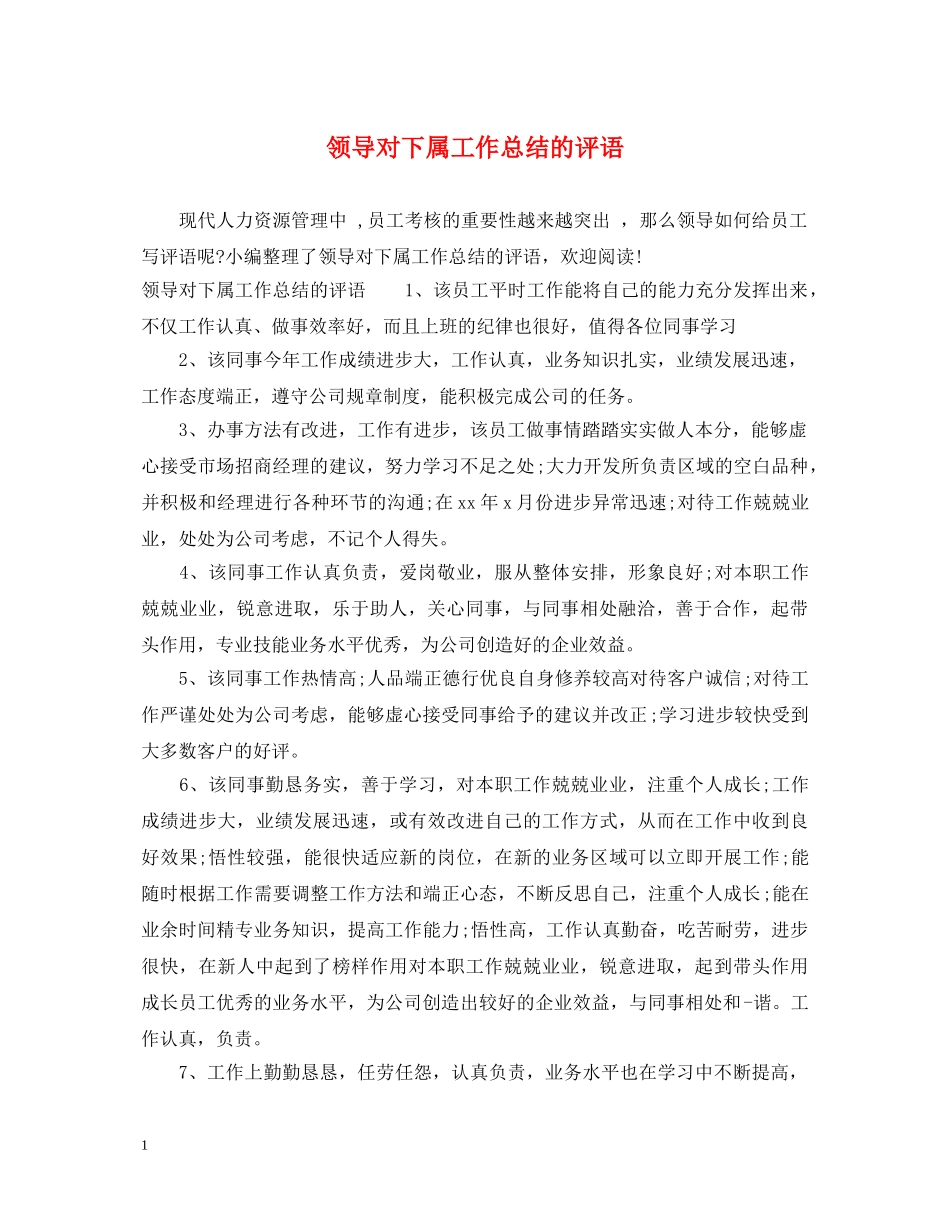 领导对下属工作总结的评语

现代人力资源管理中 ,员工考核的重要性越来越突出 ，那么领导如何给员工写评语呢?小编整理了领导对下属工作总结的评语，欢迎阅读!

领导对下属工作总结的评语　　1、该员工平时工作能将自己的能力充分发挥出来，不仅工作认真、做事效率好，而且上班的纪律也很好，值得各位同事学习

2、该同事今年工作成绩进步大，工作认真，业务知识扎实，业绩发展迅速，工作态度端正，遵守公司规章制度，能积极完成公司的任务。

3、办事方法有改进，工作有进步，该员工做事情踏踏实实做人本分，能够虚心接受市场招商经理的建议，努力学习不足之处;大力开发所负责区域的空白品种，并积极和经理进行各种环节的沟通;在xx年x月份进步异常迅速;对待工作兢兢业业，处处为公司考虑，不记个人得失。

4、该同事工作认真负责，爱岗敬业，服从整体安排，形象良好;对本职工作兢兢业业，锐意进取，乐于助人，关心同事，与同事相处融洽，善于合作，起带头作用，专业技能业务水平优秀，为公司创造好的企业效益。

5、该同事工作热情高;人品端正德行优良自身修养较高对待客户诚信;对待工作严谨处处为公司考虑，能够虚心接受同事给予的建议并改正;学习进步较快受到大多数客户的好评。

6、该同事勤恳务实，善于学习，对本职工作兢兢业业，注重个人成长;工作成绩进步大，业绩发展迅速，或有效改进自己的工作方式，从而在工作中收到良好效果;悟性较强，能很快适应新的岗位，在新的业务区域可以立即开展工作;能随时根据工作需要调整工作方法和端正心态，不断反思自己，注重个人成长;能在业余时间精专业务知识，提高工作能力;悟性高，工作认真勤奋，吃苦耐劳，进步很快，在新人中起到了榜样作用对本职工作兢兢业业，锐意进取，起到带头作用成长员工优秀的业务水平，为公司创造出较好的企业效益，与同事相处和-谐。工作认真，负责。

7、工作上勤勤恳恳，任劳任怨，认真负责，业务水平也在学习中不断提高，

1